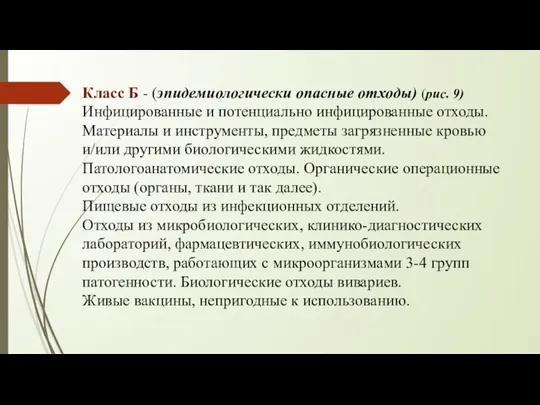 Класс Б - (эпидемиологически опасные отходы) (рис. 9)
Инфицированные и потенциально инфицированные отходы.
Материалы и инструменты, предметы загрязненные кровью и/или другими биологическими жидкостями.
Патологоанатомические отходы. Органические операционные отходы (органы, ткани и так далее).
Пищевые отходы из инфекционных отделений.
Отходы из микробиологических, клинико-диагностических лабораторий, фармацевтических, иммунобиологических производств, работающих с микроорганизмами 3-4 групп патогенности. Биологические отходы вивариев.
Живые вакцины, непригодные к использованию.